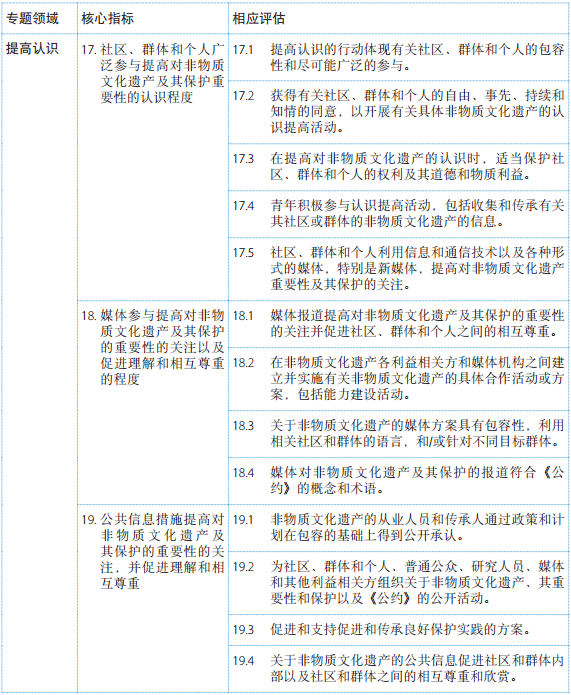 | 专题领域 | 核心指标 | 相应评估 |
|---|---|---|
| 提高认识 | 17.社区、群体和个人广泛参与提高对非物质文化遗产及其保护重要性的认识程度 | 17.1 提高认识的行动体现有关社区、群体和个人的包容性和尽可能广泛的参与。 |
| | | 17.2 获得有关社区、群体和个人的自由、事先、持续和知情的同意，以开展有关具体非物质文化遗产的认识提高活动。 |
| | | 17.3 在提高对非物质文化遗产的认识时，适当保护社区、群体和个人的权利及其道德和物质利益。 |
| | | 17.4 青年积极参与认识提高活动，包括收集和传承有关其社区或群体的非物质文化遗产的信息。 |
| | | 17.5 社区、群体和个人利用信息和通信技术以及各种形式的媒体，特别是新媒体，提高对非物质文化遗产重要性及其保护的关注。 |
| | 18.媒体参与提高对非物质文化遗产及其保护的重要性的关注以及促进理解和相互尊重的程度 | 18.1 媒体报道提高对非物质文化遗产及其保护的重要性的关注并促进社区、群体和个人之间的相互尊重。 |
| | | 18.2 在非物质文化遗产各利益相关方和媒体机构之间建立并实施有关非物质文化遗产的具体合作活动或方案，包括能力建设活动。 |
| | | 18.3 关于非物质文化遗产的媒体方案具有包容性，利用相关社区和群体的语言，和/或针对不同目标群体。 |
| | | 18.4 媒体对非物质文化遗产及其保护的报道符合《公约》的概念和术语。 |
| | 19.公共信息措施提高对非物质文化遗产及其保护的重要性的关注，并促进理解和相互尊重 | 19.1 非物质文化遗产的从业人员和传承人通过政策和计划在包容的基础上得到公开承认。 |
| | | 19.2 为社区、群体和个人、普通公众、研究人员、媒体和其他利益相关方组织关于非物质文化遗产、其重要性和保护以及《公约》的公开活动。 |
| | | 19.3 促进和支持促进和传承良好保护实践的方案。 |
| | | 19.4 关于非物质文化遗产的公共信息促进社区和群体内部以及社区和群体之间的相互尊重和欣赏。 |